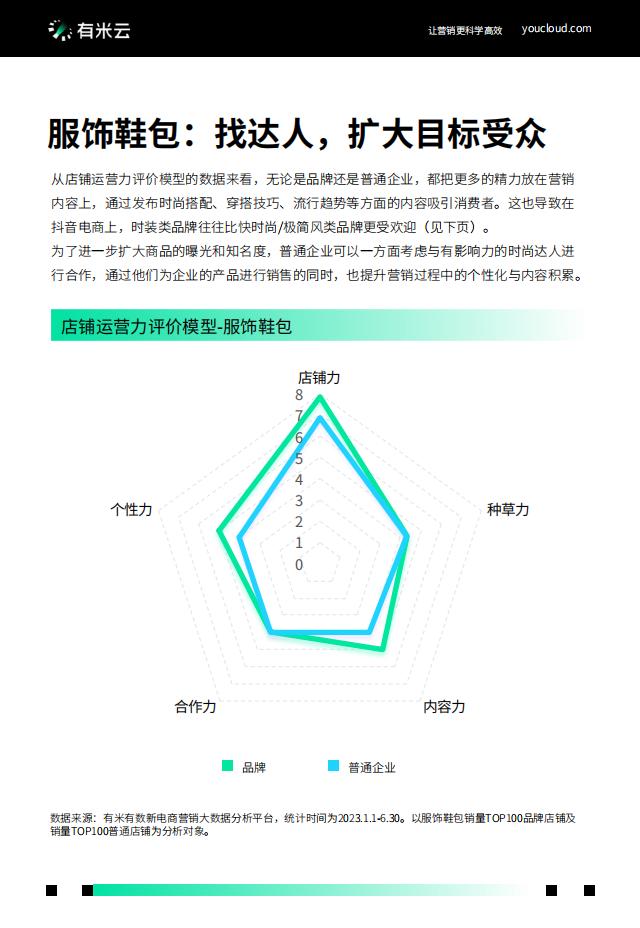 有米云

让营销更科学高效 youcloud.com

服饰鞋包：找达人，扩大目标受众

从店铺运营力评价模型的数据来看，无论是品牌还是普通企业，都把更多的精力放在营销内容上，通过发布时尚搭配、穿搭技巧、流行趋势等方面的内容吸引消费者。这也导致在抖音电商上，时装类品牌往往比快时尚/极简风类品牌更受欢迎（见下页）。
为了进一步扩大商品的曝光和知名度，普通企业可以一方面考虑与有影响力的时尚达人进行合作，通过他们为企业的产品进行销售的同时，也提升营销过程中的个性化与内容积累。

店铺运营力评价模型-服饰鞋包

店铺力
8
7
6
5
4
3
2
1
0
种草力
内容力
合作力
个性力

品牌 普通企业

数据来源：有米有数新电商营销大数据分析平台，统计时间为2023.1.1-6.30。以服饰鞋包销量TOP100品牌店铺及销量TOP100普通店铺为分析对象。